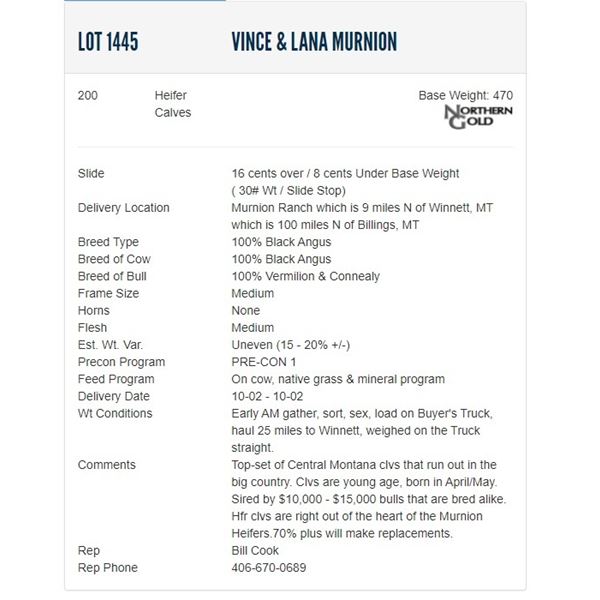 LOT 1445 VINCE & LANA MURNION

200 Heifer Calves

Base Weight: 470

NORTHERN GOLD

| | |
|---|---|
| Slide | 16 cents over / 8 cents Under Base Weight ( 30# Wt / Slide Stop) |
| Delivery Location | Murnion Ranch which is 9 miles N of Winnett, MT which is 100 miles N of Billings, MT |
| Breed Type | 100% Black Angus |
| Breed of Cow | 100% Black Angus |
| Breed of Bull | 100% Vermilion & Connealy |
| Frame Size | Medium |
| Horns | None |
| Flesh | Medium |
| Est. Wt. Var. | Uneven (15 - 20% +/-) |
| Precon Program | PRE-CON 1 |
| Feed Program | On cow, native grass & mineral program |
| Delivery Date | 10-02 - 10-02 |
| Wt Conditions | Early AM gather, sort, sex, load on Buyer's Truck, haul 25 miles to Winnett, weighed on the Truck straight. |
| Comments | Top-set of Central Montana clvs that run out in the big country. Clvs are young age, born in April/May. Sired by $10,000 - $15,000 bulls that are bred alike. Hfr clvs are right out of the heart of the Murnion Heifers.70% plus will make replacements. |
| Rep | Bill Cook |
| Rep Phone | 406-670-0689 |